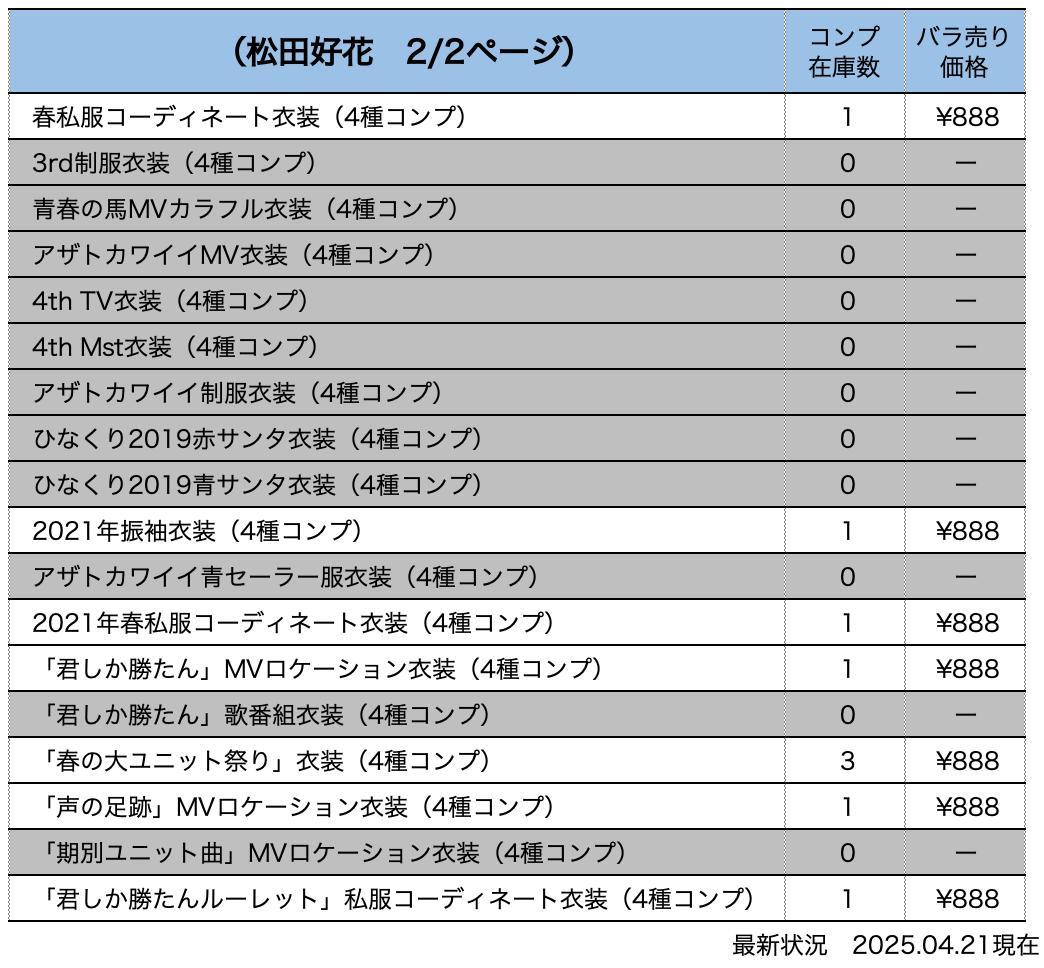 | （松田好花　2/2ページ） | コンプ在庫数 | バラ売り価格 |
|---|---|---|
| 春私服コーディネート衣装（4種コンプ） | 1 | ¥888 |
| 3rd制服衣装（4種コンプ） | 0 | ー |
| 青春の馬MVカラフル衣装（4種コンプ） | 0 | ー |
| アザトカワイイMV衣装（4種コンプ） | 0 | ー |
| 4th TV衣装（4種コンプ） | 0 | ー |
| 4th Mst衣装（4種コンプ） | 0 | ー |
| アザトカワイイ制服衣装（4種コンプ） | 0 | ー |
| ひなくり2019赤サンタ衣装（4種コンプ） | 0 | ー |
| ひなくり2019青サンタ衣装（4種コンプ） | 0 | ー |
| 2021年振袖衣装（4種コンプ） | 1 | ¥888 |
| アザトカワイイ青セーラー服衣装（4種コンプ） | 0 | ー |
| 2021年春私服コーディネート衣装（4種コンプ） | 1 | ¥888 |
| 「君しか勝たん」MVロケーション衣装（4種コンプ） | 1 | ¥888 |
| 「君しか勝たん」歌番組衣装（4種コンプ） | 0 | ー |
| 「春の大ユニット祭り」衣装（4種コンプ） | 3 | ¥888 |
| 「声の足跡」MVロケーション衣装（4種コンプ） | 1 | ¥888 |
| 「期別ユニット曲」MVロケーション衣装（4種コンプ） | 0 | ー |
| 「君しか勝たんルーレット」私服コーディネート衣装（4種コンプ） | 1 | ¥888 |

最新状況　2025.04.21現在